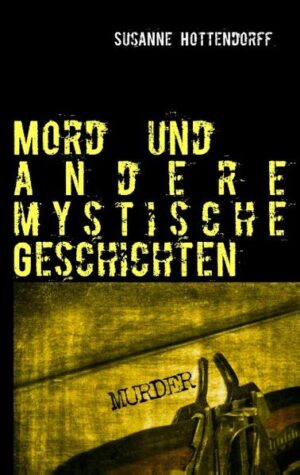 SUSANNE HOTTENDORFF

MORD UND ANDERE MYSTISCHE GESCHICHTEN

MURDER